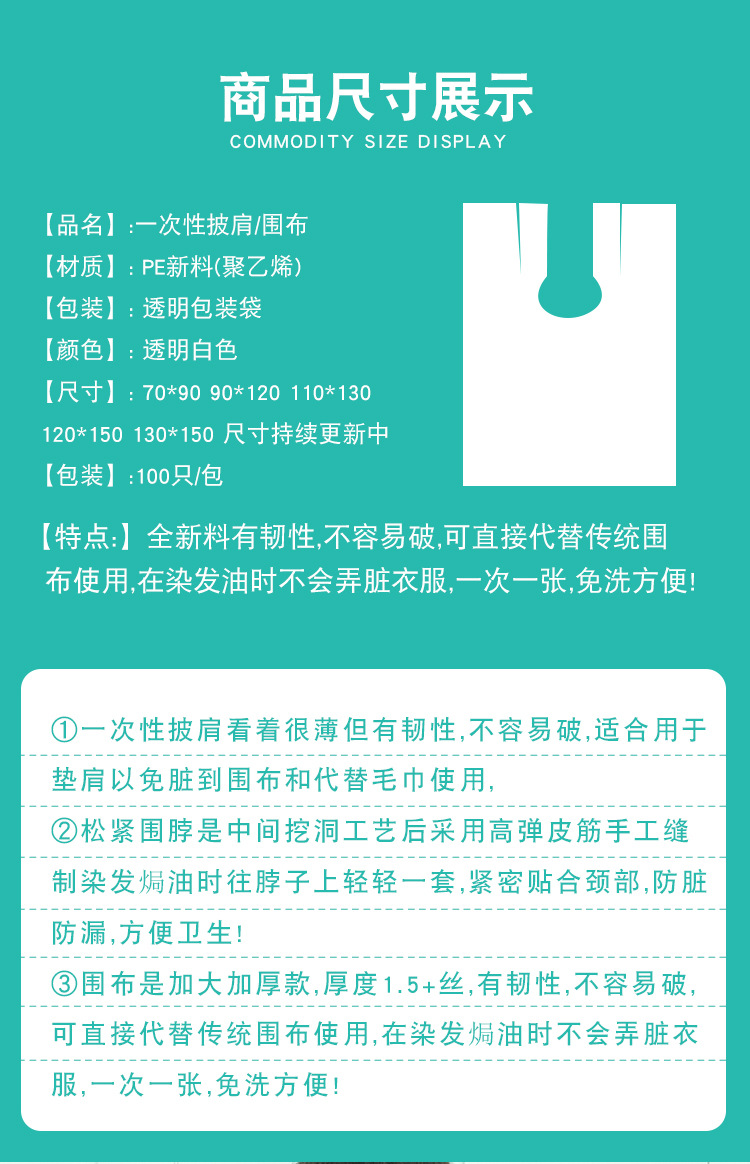 商品尺寸展示
COMMODITY SIZE DISPLAY

【品名】:一次性披肩/围布
【材质】:PE新料(聚乙烯)
【包装】:透明包装袋
【颜色】:透明白色
【尺寸】:70*90 90*120 110*130
120*150 130*150 尺寸持续更新中
【包装】:100只/包

【特点:】全新料有韧性,不容易破,可直接代替传统围布使用,在染发油时不会弄脏衣服,一次一张,免洗方便!

①一次性披肩看着很薄但有韧性,不容易破,适合用于垫肩以免脏到围布和代替毛巾使用,
②松紧围脖是中间挖洞工艺后采用高弹皮筋手工缝制染发焗油时往脖子上轻轻一套,紧密贴合颈部,防脏防漏,方便卫生!
③围布是加大加厚款,厚度1.5+丝,有韧性,不容易破,可直接代替传统围布使用,在染发焗油时不会弄脏衣服,一次一张,免洗方便!